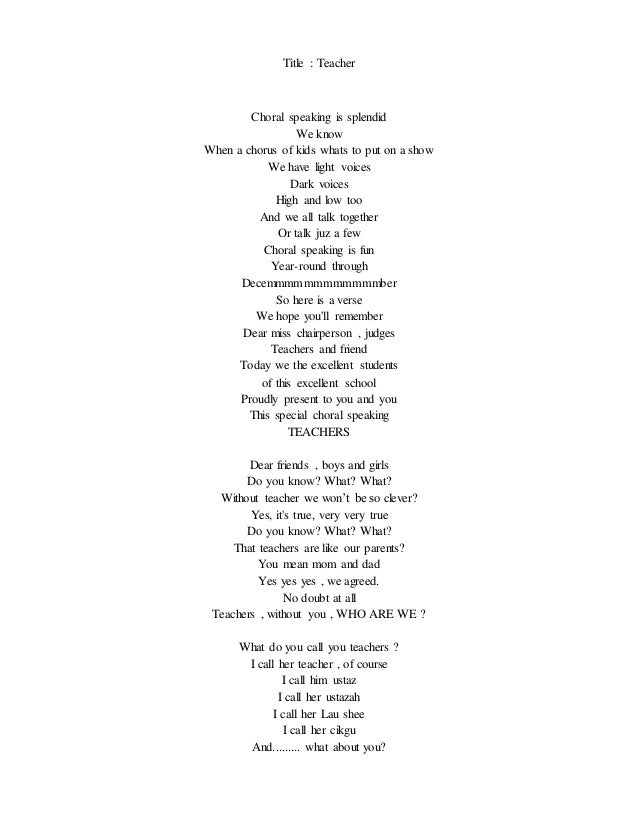 Title : Teacher

Choral speaking is splendid
We know
When a chorus of kids whats to put on a show
We have light voices
Dark voices
High and low too
And we all talk together
Or talk juz a few
Choral speaking is fun
Year-round through
Decemmmmmmmmmmmmber
So here is a verse
We hope you'll remember
Dear miss chairperson , judges
Teachers and friend
Today we the excellent students
of this excellent school
Proudly present to you and you
This special choral speaking
TEACHERS

Dear friends , boys and girls
Do you know? What? What?
Without teacher we won't be so clever?
Yes, it's true, very very true
Do you know? What? What?
That teachers are like our parents?
You mean mom and dad
Yes yes yes , we agreed.
No doubt at all
Teachers , without you , WHO ARE WE ?

What do you call you teachers ?
I call her teacher , of course
I call him ustaz
I call her ustazah
I call her Lau shee
I call her cikgu
And......... what about you?